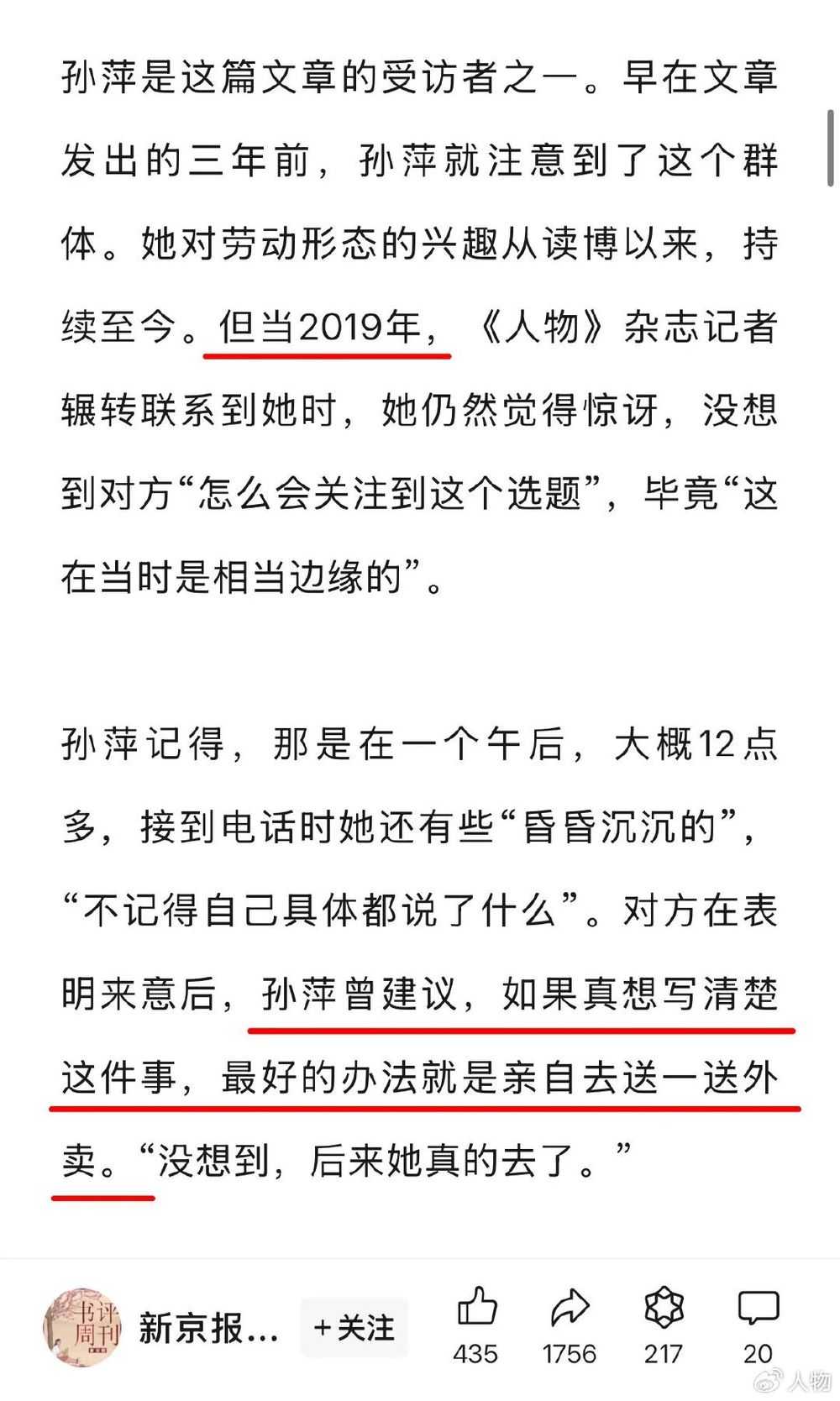 孙萍是这篇文章的受访者之一。早在文章发出的三年前，孙萍就注意到了这个群体。她对劳动形态的兴趣从读博以来，持续至今。但当2019年，《人物》杂志记者辗转联系到她时，她仍然觉得惊讶，没想到对方“怎么会关注到这个选题”，毕竟“这在当时是相当边缘的”。

孙萍记得，那是在一个午后，大概12点多，接到电话时她还有些“昏昏沉沉的”，“不记得自己具体都说了什么”。对方在表明来意后，孙萍曾建议，如果真想写清楚这件事，最好的办法就是亲自去送一送外卖。“没想到，后来她真的去了。”

书评周刊 新京报... +关注 435 1756 217 20

人物